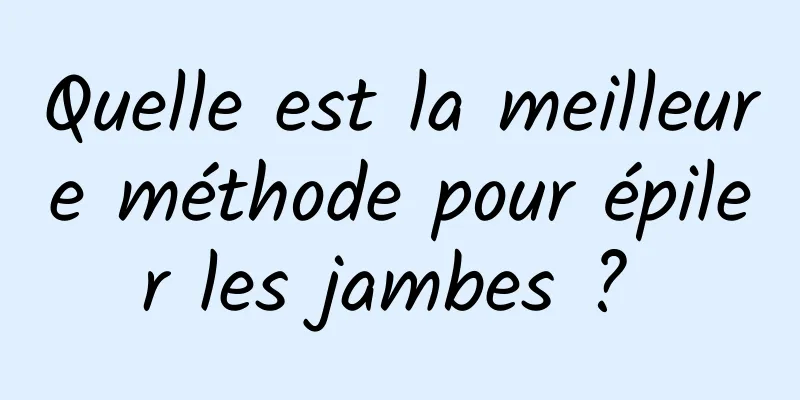 Quelle est la meilleure méthode pour épiler les jambes ?